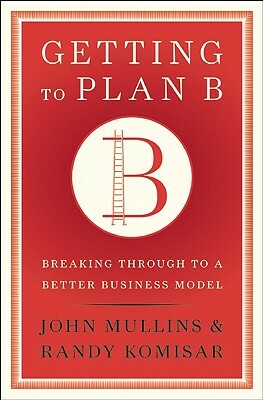 GETTING TO PLAN B

B

BREAKING THROUGH TO A BETTER BUSINESS MODEL

JOHN MULLINS & RANDY KOMISAR